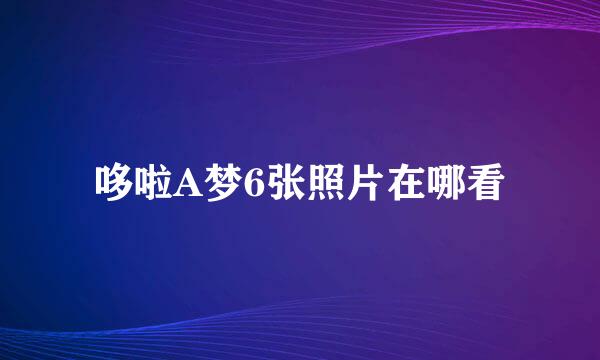 哆啦A梦6张照片在哪看